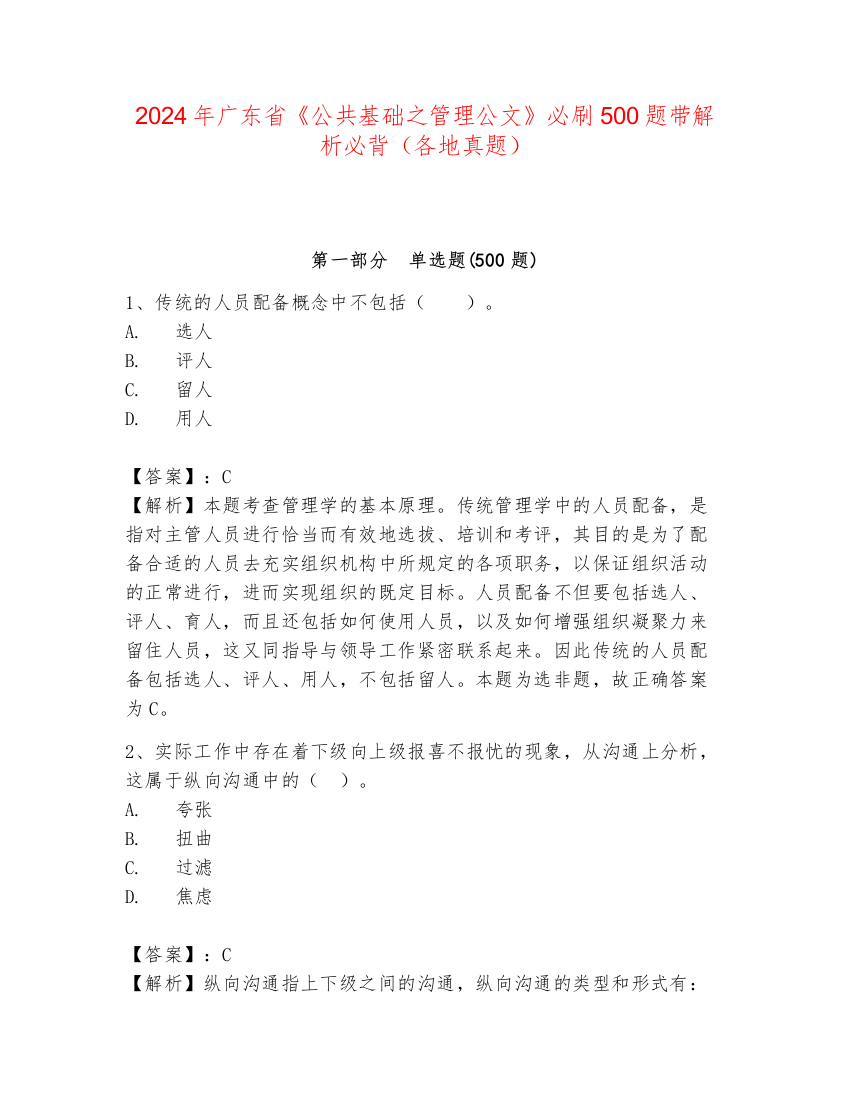 2024年广东省《公共基础之管理公文》必刷500题带解析必背（各地真题）

第一部分　单选题(500题)

1、传统的人员配备概念中不包括（　　）。
A.　选人
B.　评人
C.　留人
D.　用人

【答案】：C
【解析】本题考查管理学的基本原理。传统管理学中的人员配备，是指对主管人员进行恰当而有效地选拔、培训和考评，其目的是为了配备合适的人员去充实组织机构中所规定的各项职务，以保证组织活动的正常进行，进而实现组织的既定目标。人员配备不但要包括选人、评人、育人，而且还包括如何使用人员，以及如何增强组织凝聚力来留住人员，这又同指导与领导工作紧密联系起来。因此传统的人员配备包括选人、评人、用人，不包括留人。本题为选非题，故正确答案为C。

2、实际工作中存在着下级向上级报喜不报忧的现象，从沟通上分析，这属于纵向沟通中的（　）。
A.　夸张
B.　扭曲
C.　过滤
D.　焦虑

【答案】：C
【解析】纵向沟通指上下级之间的沟通，纵向沟通的类型和形式有：